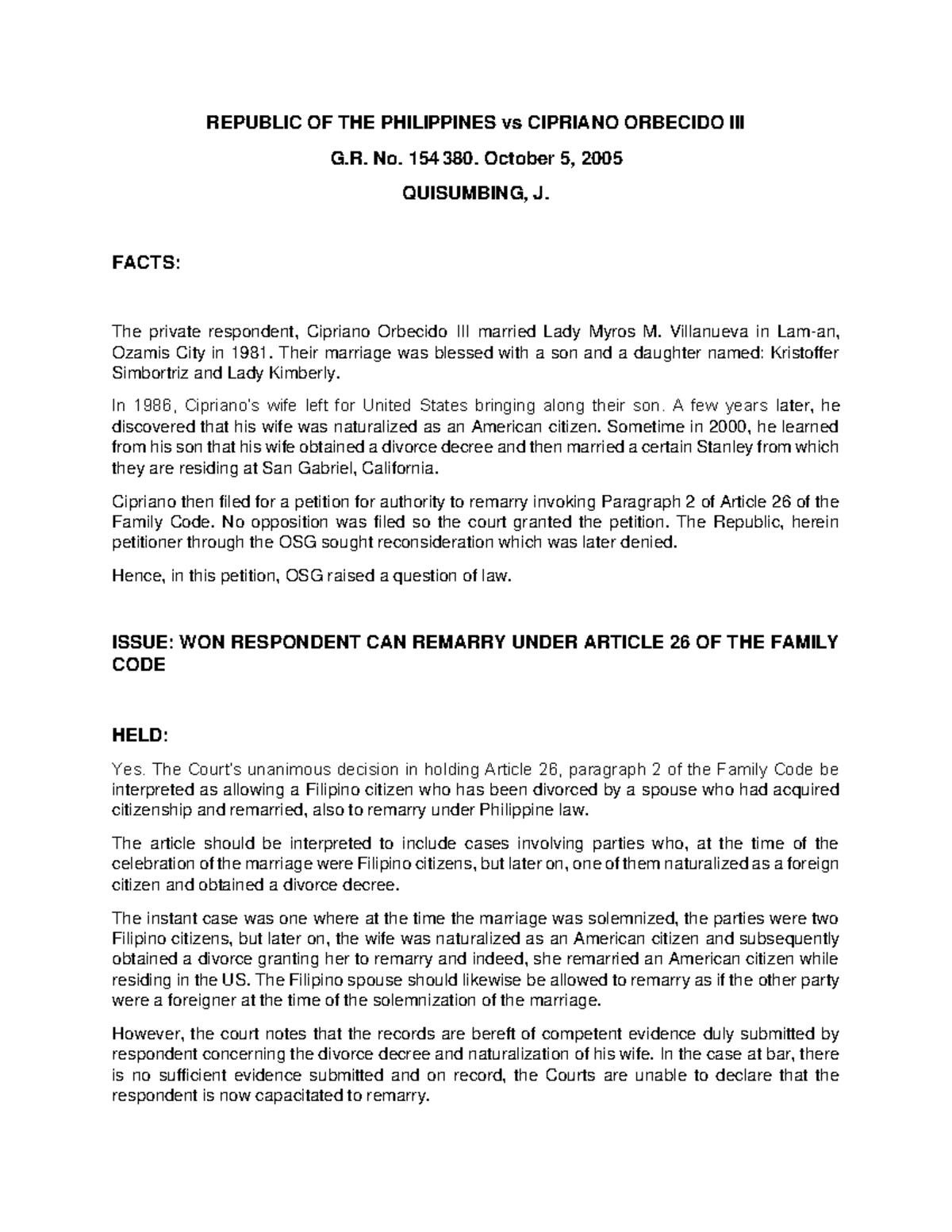 REPUBLIC OF THE PHILIPPINES vs CIPRIANO ORBECIDO III

G.R. No. 154 380. October 5, 2005

QUISUMBING, J.

FACTS:

The private respondent, Cipriano Orbecido III married Lady Myros M. Villanueva in Lam-an, Ozamis City in 1981. Their marriage was blessed with a son and a daughter named: Kristoffer Simbortriz and Lady Kimberly.

In 1986, Cipriano's wife left for United States bringing along their son. A few years later, he discovered that his wife was naturalized as an American citizen. Sometime in 2000, he learned from his son that his wife obtained a divorce decree and then married a certain Stanley from which they are residing at San Gabriel, California.

Cipriano then filed for a petition for authority to remarry invoking Paragraph 2 of Article 26 of the Family Code. No opposition was filed so the court granted the petition. The Republic, herein petitioner through the OSG sought reconsideration which was later denied.

Hence, in this petition, OSG raised a question of law.

ISSUE: WON RESPONDENT CAN REMARRY UNDER ARTICLE 26 OF THE FAMILY CODE

HELD:

Yes. The Court's unanimous decision in holding Article 26, paragraph 2 of the Family Code be interpreted as allowing a Filipino citizen who has been divorced by a spouse who had acquired citizenship and remarried, also to remarry under Philippine law.

The article should be interpreted to include cases involving parties who, at the time of the celebration of the marriage were Filipino citizens, but later on, one of them naturalized as a foreign citizen and obtained a divorce decree.

The instant case was one where at the time the marriage was solemnized, the parties were two Filipino citizens, but later on, the wife was naturalized as an American citizen and subsequently obtained a divorce granting her to remarry and indeed, she remarried an American citizen while residing in the US. The Filipino spouse should likewise be allowed to remarry as if the other party were a foreigner at the time of the solemnization of the marriage.

However, the court notes that the records are bereft of competent evidence duly submitted by respondent concerning the divorce decree and naturalization of his wife. In the case at bar, there is no sufficient evidence submitted and on record, the Courts are unable to declare that the respondent is now capacitated to remarry.